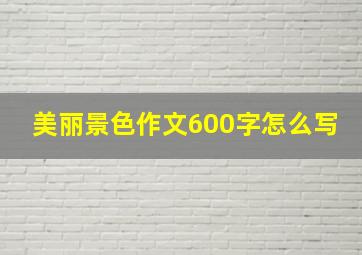 美丽景色作文600字怎么写